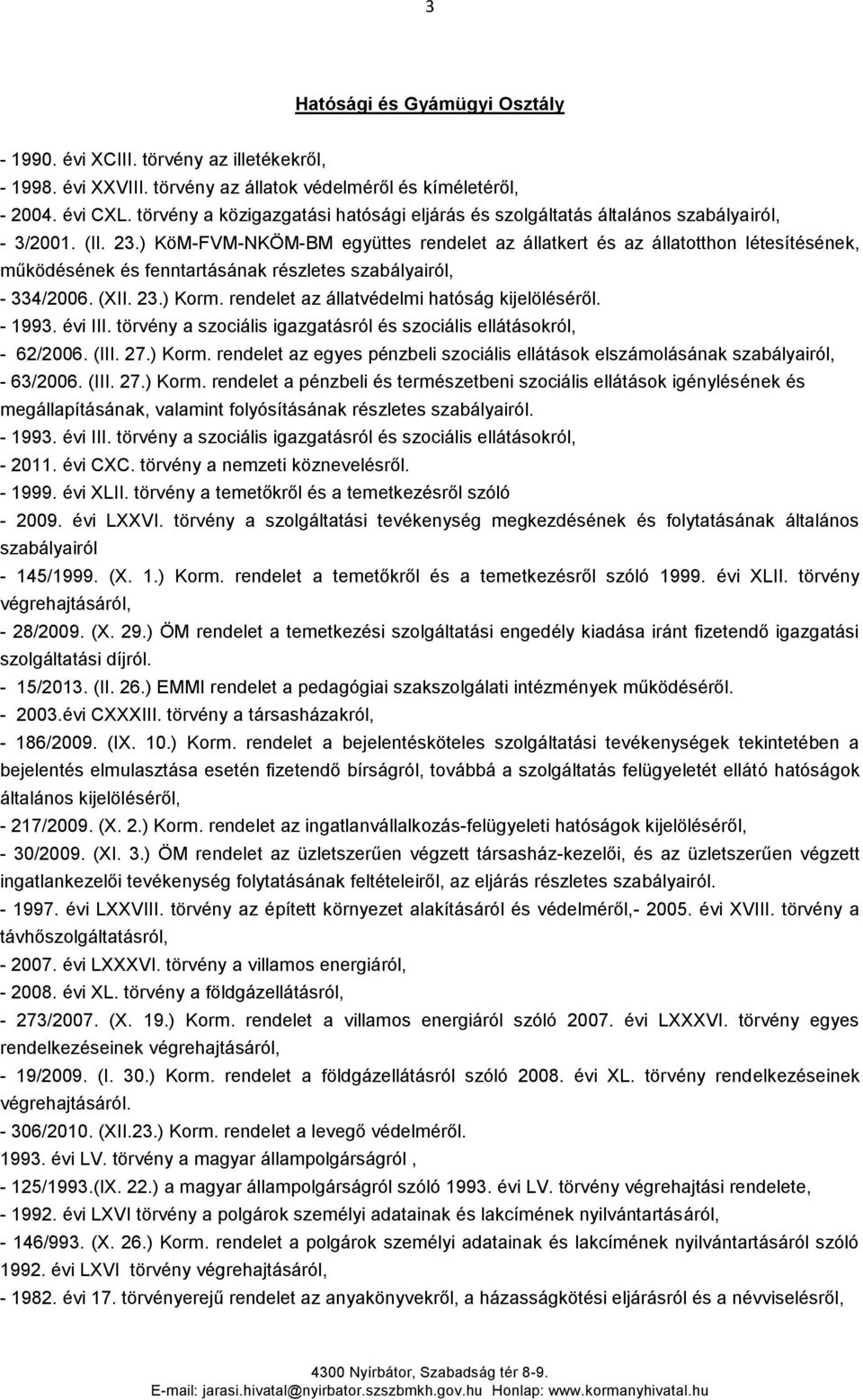 3

Hatósági és Gyámügyi Osztály

- 1990. évi XCIII. törvény az illetékekről,
- 1998. évi XXVIII. törvény az állatok védelméről és kíméletéről,
- 2004. évi CXL. törvény a közigazgatási hatósági eljárás és szolgáltatás általános szabályairól,
- 3/2001. (II. 23.) KöM-FVM-NKÖM-BM együttes rendelet az állatkert és az állatotthon létesítésének, működésének és fenntartásának részletes szabályairól,
- 334/2006. (XII. 23.) Korm. rendelet az állatvédelmi hatóság kijelöléséről.
- 1993. évi III. törvény a szociális igazgatásról és szociális ellátásokról,
- 62/2006. (III. 27.) Korm. rendelet az egyes pénzbeli szociális ellátások elszámolásának szabályairól,
- 63/2006. (III. 27.) Korm. rendelet a pénzbeli és természetbeni szociális ellátások igénylésének és megállapításának, valamint folyósításának részletes szabályairól.
- 1993. évi III. törvény a szociális igazgatásról és szociális ellátásokról,
- 2011. évi CXC. törvény a nemzeti köznevelésről.
- 1999. évi XLII. törvény a temetőkről és a temetkezésről szóló
- 2009. évi LXXVI. törvény a szolgáltatási tevékenység megkezdésének és folytatásának általános szabályairól
- 145/1999. (X. 1.) Korm. rendelet a temetőkről és a temetkezésről szóló 1999. évi XLII. törvény végrehajtásáról,
- 28/2009. (X. 29.) ÖM rendelet a temetkezési szolgáltatási engedély kiadása iránt fizetendő igazgatási szolgáltatási díjról.
- 15/2013. (II. 26.) EMMI rendelet a pedagógiai szakszolgálati intézmények működéséről.
- 2003.évi CXXXIII. törvény a társasházakról,
- 186/2009. (IX. 10.) Korm. rendelet a bejelentésköteles szolgáltatási tevékenységek tekintetében a bejelentés elmulasztása esetén fizetendő bírságról, továbbá a szolgáltatás felügyeletét ellátó hatóságok általános kijelöléséről,
- 217/2009. (X. 2.) Korm. rendelet az ingatlanvállalkozás-felügyeleti hatóságok kijelöléséről,
- 30/2009. (XI. 3.) ÖM rendelet az üzletszerűen végzett társasház-kezelői, és az üzletszerűen végzett ingatlankezelői tevékenység folytatásának feltételeiről, az eljárás részletes szabályairól.
- 1997. évi LXXVIII. törvény az épített környezet alakításáról és védelméről,- 2005. évi XVIII. törvény a távhőszolgáltatásról,
- 2007. évi LXXXVI. törvény a villamos energiáról,
- 2008. évi XL. törvény a földgázellátásról,
- 273/2007. (X. 19.) Korm. rendelet a villamos energiáról szóló 2007. évi LXXXVI. törvény egyes rendelkezéseinek végrehajtásáról,
- 19/2009. (I. 30.) Korm. rendelet a földgázellátásról szóló 2008. évi XL. törvény rendelkezéseinek végrehajtásáról.
- 306/2010. (XII.23.) Korm. rendelet a levegő védelméről.
1993. évi LV. törvény a magyar állampolgárságról ,
- 125/1993.(IX. 22.) a magyar állampolgárságról szóló 1993. évi LV. törvény végrehajtási rendelete,
- 1992. évi LXVI törvény a polgárok személyi adatainak és lakcímének nyilvántartásáról,
- 146/993. (X. 26.) Korm. rendelet a polgárok személyi adatainak és lakcímének nyilvántartásáról szóló 1992. évi LXVI törvény végrehajtásáról,
- 1982. évi 17. törvényerejű rendelet az anyakönyvekről, a házasságkötési eljárásról és a névviselésről,

4300 Nyírbátor, Szabadság tér 8-9.
E-mail: jarasi.hivatal@nyirbator.szszbmkh.gov.hu Honlap: www.kormanyhivatal.hu